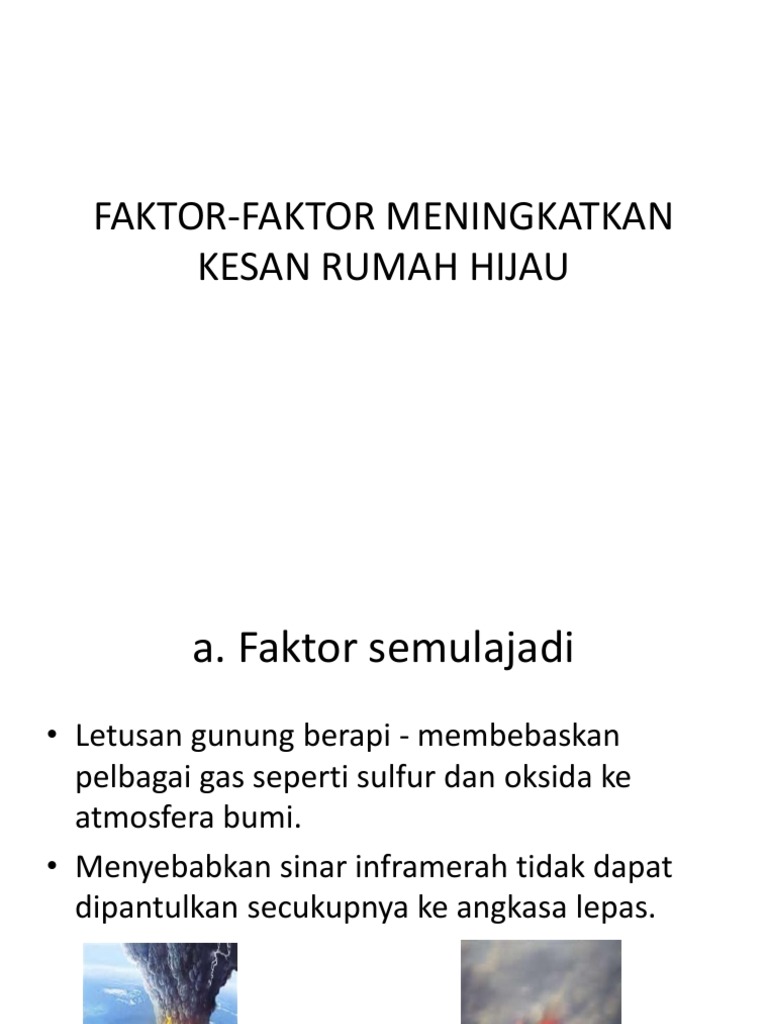 FAKTOR-FAKTOR MENINGKATKAN KESAN RUMAH HIJAU

a. Faktor semulajadi

• Letusan gunung berapi - membebaskan pelbagai gas seperti sulfur dan oksida ke atmosfera bumi.
• Menyebabkan sinar inframerah tidak dapat dipantulkan secukupnya ke angkasa lepas.